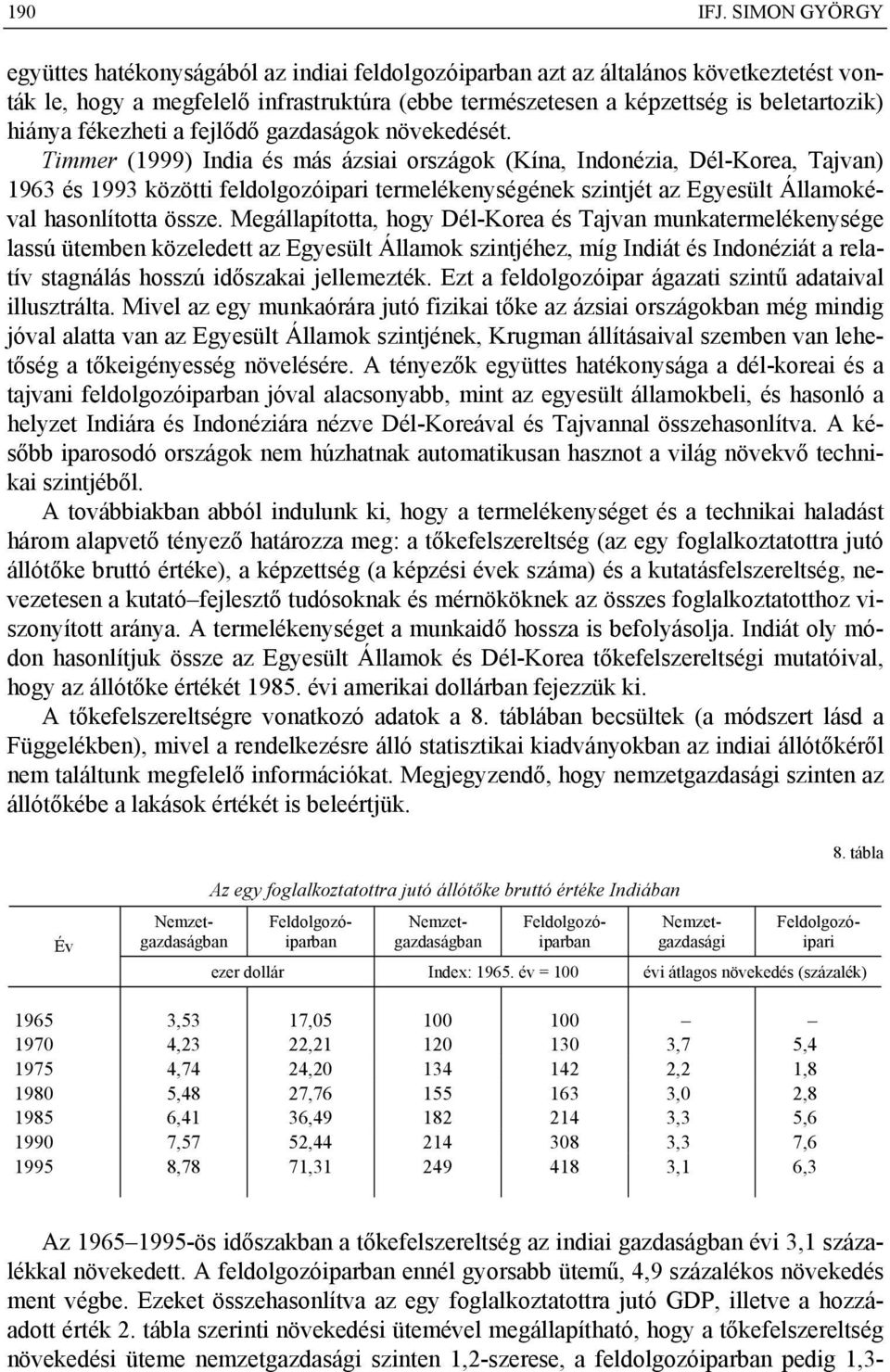 190 IFJ. SIMON GYÖRGY

együttes hatékonyságából az indiai feldolgozóiparban azt az általános következtetést vonták le, hogy a megfelelő infrastruktúra (ebbe természetesen a képzettség is beletartozik) hiánya fékezheti a fejlődő gazdaságok növekedését. Timmer (1999) India és más ázsiai országok (Kína, Indonézia, Dél-Korea, Tajvan) 1963 és 1993 közötti feldolgozóipari termelékenységének szintjét az Egyesült Államokéval hasonlította össze. Megállapította, hogy Dél-Korea és Tajvan munkatermelékenysége lassú ütemben közeledett az Egyesült Államok szintjéhez, míg Indiát és Indonéziát a relatív stagnálás hosszú időszakai jellemezték. Ezt a feldolgozóipar ágazati szintű adataival illusztrálta. Mivel az egy munkaórára jutó fizikai tőke az ázsiai országokban még mindig jóval alatta van az Egyesült Államok szintjének, Krugman állításaival szemben van lehetőség a tőkeigényesség növelésére. A tényezők együttes hatékonysága a dél-koreai és a tajvani feldolgozóiparban jóval alacsonyabb, mint az egyesült államokbeli, és hasonló a helyzet Indiára és Indonéziára nézve Dél-Koreával és Tajvannal összehasonlítva. A később iparosodó országok nem húzhatnak automatikusan hasznot a világ növekvő technikai szintjéből.

A továbbiakban abból indulunk ki, hogy a termelékenységet és a technikai haladást három alapvető tényező határozza meg: a tőkefelszereltség (az egy foglalkoztatottra jutó állótőke bruttó értéke), a képzettség (a képzési évek száma) és a kutatásfelszereltség, nevezetesen a kutató–fejlesztő tudósoknak és mérnököknek az összes foglalkoztatotthoz viszonyított aránya. A termelékenységet a munkaidő hossza is befolyásolja. Indiát oly módon hasonlítjuk össze az Egyesült Államok és Dél-Korea tőkefelszereltségi mutatóival, hogy az állótőke értékét 1985. évi amerikai dollárban fejezzük ki.

A tőkefelszereltségre vonatkozó adatok a 8. táblában becsültek (a módszert lásd a Függelékben), mivel a rendelkezésre álló statisztikai kiadványokban az indiai állótőkéről nem találtunk megfelelő információkat. Megjegyzendő, hogy nemzetgazdasági szinten az állótőkébe a lakások értékét is beleértjük.

8. tábla

Az egy foglalkoztatottra jutó állótőke bruttó értéke Indiában

| Év | Nemzetgazdaságban | Feldolgozóiparban | Nemzetgazdaságban | Feldolgozóiparban | Nemzetgazdasági | Feldolgozóipari |
|---|---|---|---|---|---|---|
| | ezer dollár | | Index: 1965. év = 100 | | évi átlagos növekedés (százalék) | |
| 1965 | 3,53 | 17,05 | 100 | 100 | – | – |
| 1970 | 4,23 | 22,21 | 120 | 130 | 3,7 | 5,4 |
| 1975 | 4,74 | 24,20 | 134 | 142 | 2,2 | 1,8 |
| 1980 | 5,48 | 27,76 | 155 | 163 | 3,0 | 2,8 |
| 1985 | 6,41 | 36,49 | 182 | 214 | 3,3 | 5,6 |
| 1990 | 7,57 | 52,44 | 214 | 308 | 3,3 | 7,6 |
| 1995 | 8,78 | 71,31 | 249 | 418 | 3,1 | 6,3 |

Az 1965–1995-ös időszakban a tőkefelszereltség az indiai gazdaságban évi 3,1 százalékkal növekedett. A feldolgozóiparban ennél gyorsabb ütemű, 4,9 százalékos növekedés ment végbe. Ezeket összehasonlítva az egy foglalkoztatottra jutó GDP, illetve a hozzáadott érték 2. tábla szerinti növekedési ütemével megállapítható, hogy a tőkefelszereltség növekedési üteme nemzetgazdasági szinten 1,2-szerese, a feldolgozóiparban pedig 1,3-